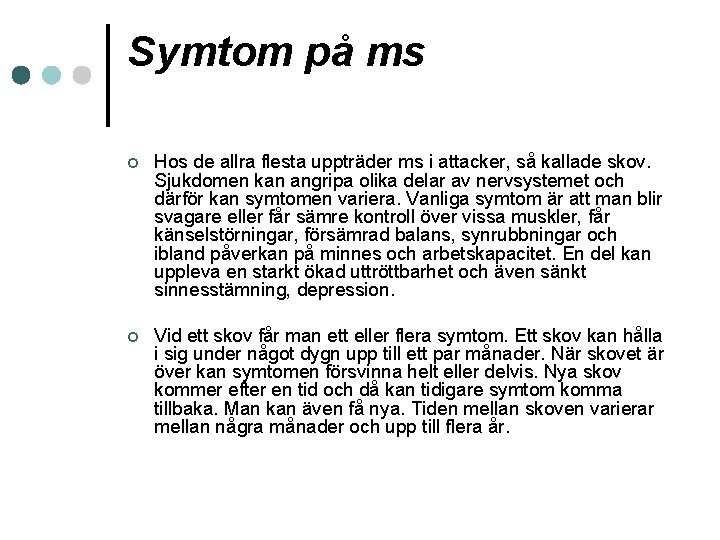 Symtom på ms

Hos de allra flesta uppträder ms i attacker, så kallade skov. Sjukdomen kan angripa olika delar av nervsystemet och därför kan symtomen variera. Vanliga symtom är att man blir svagare eller får sämre kontroll över vissa muskler, får känselstörningar, försämrad balans, synrubbningar och ibland påverkan på minnes och arbetskapacitet. En del kan uppleva en starkt ökad uttröttbarhet och även sänkt sinnesstämning, depression.

Vid ett skov får man ett eller flera symtom. Ett skov kan hålla i sig under något dygn upp till ett par månader. När skovet är över kan symtomen försvinna helt eller delvis. Nya skov kommer efter en tid och då kan tidigare symtom komma tillbaka. Man kan även få nya. Tiden mellan skoven varierar mellan några månader och upp till flera år.